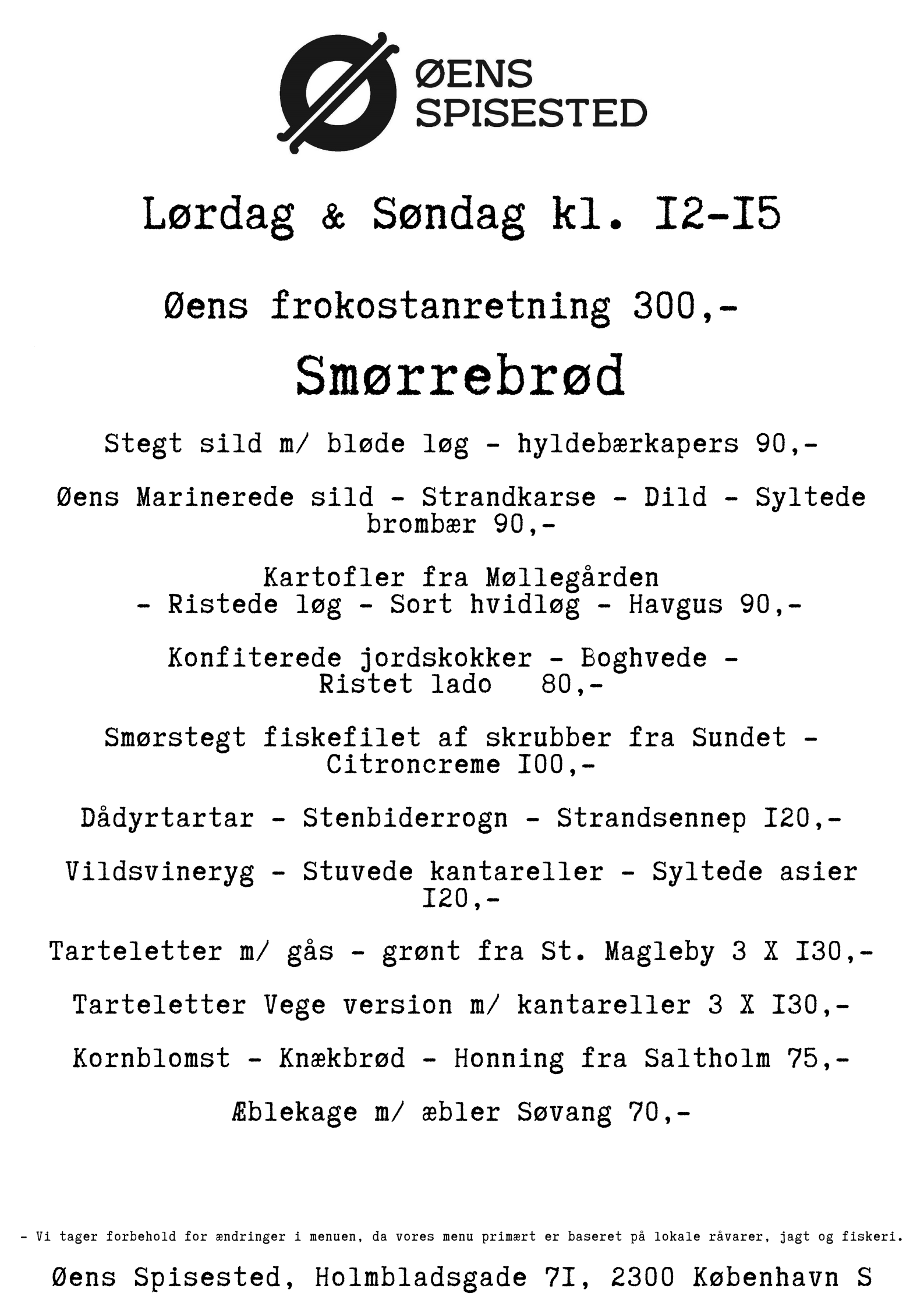 ØENS SPISESTED

Lørdag & Søndag kl. I2-I5

Øens frokostanretning 300,-

Smørrebrød

Stegt sild m/ bløde løg - hyldebærkapers 90,-

Øens Marinerede sild - Strandkarse - Dild - Syltede brombær 90,-

Kartofler fra Møllegården - Ristede løg - Sort hvidløg - Havgus 90,-

Konfiterede jordskokker - Boghvede - Ristet lado 80,-

Smørstegt fiskefilet af skrubber fra Sundet - Citroncreme I00,-

Dådyrtartar - Stenbiderrogn - Strandsennep I20,-

Vildsvineryg - Stuvede kantareller - Syltede asier I20,-

Tarteletter m/ gås - grønt fra St. Magleby 3 X I30,-

Tarteletter Vege version m/ kantareller 3 X I30,-

Kornblomst - Knækbrød - Honning fra Saltholm 75,-

Æblekage m/ æbler Søvang 70,-

- Vi tager forbehold for ændringer i menuen, da vores menu primært er baseret på lokale råvarer, jagt og fiskeri.

Øens Spisested, Holmbladsgade 7I, 2300 København S